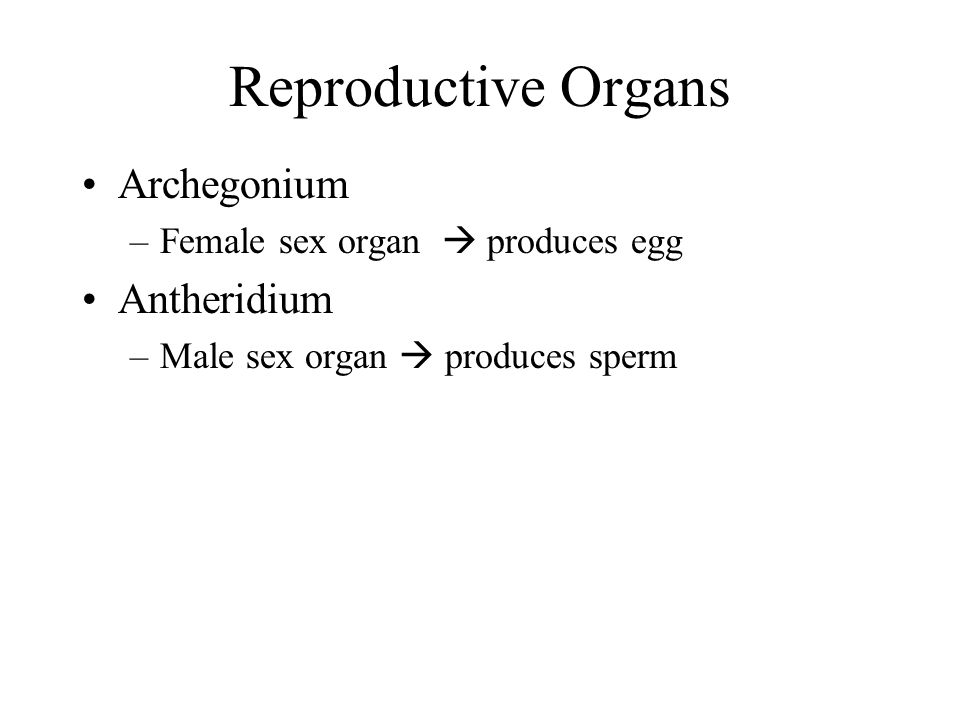 Reproductive Organs

• Archegonium
  – Female sex organ → produces egg
• Antheridium
  – Male sex organ → produces sperm